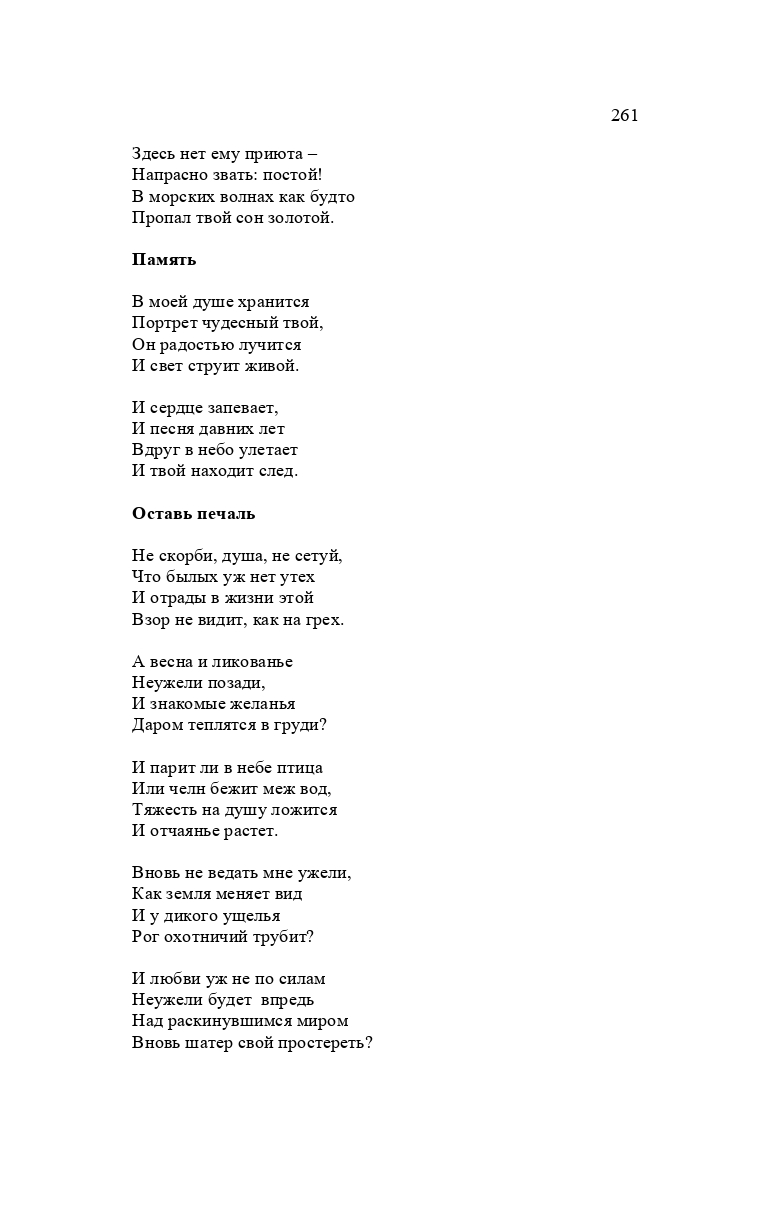 261

Здесь нет ему приюта –
Напрасно звать: постой!
В морских волнах как будто
Пропал твой сон золотой.

Память

В моей душе хранится
Портрет чудесный твой,
Он радостью лучится
И свет струит живой.

И сердце запевает,
И песня давних лет
Вдруг в небо улетает
И твой находит след.

Оставь печаль

Не скорби, душа, не сетуй,
Что былых уж нет утех
И отрады в жизни этой
Взор не видит, как на грех.

А весна и ликованье
Неужели позади,
И знакомые желанья
Даром теплятся в груди?

И парит ли в небе птица
Или челн бежит меж вод,
Тяжесть на душу ложится
И отчаянье растет.

Вновь не ведать мне ужели,
Как земля меняет вид
И у дикого ущелья
Рог охотничий трубит?

И любви уж не по силам
Неужели будет впредь
Над раскинувшимся миром
Вновь шатер свой простереть?